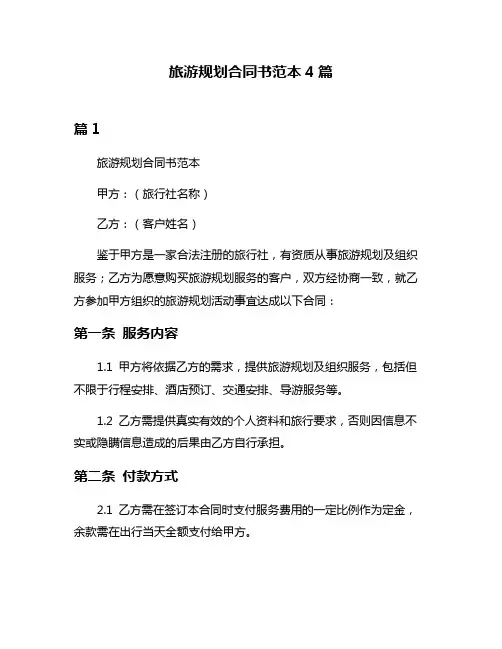 旅游规划合同书范本 4 篇

篇 1

旅游规划合同书范本

甲方：（旅行社名称）

乙方：（客户姓名）

鉴于甲方是一家合法注册的旅行社，有资质从事旅游规划及组织服务；乙方为愿意购买旅游规划服务的客户，双方经协商一致，就乙方参加甲方组织的旅游规划活动事宜达成以下合同：

第一条 服务内容

1.1 甲方将依据乙方的需求，提供旅游规划及组织服务，包括但不限于行程安排、酒店预订、交通安排、导游服务等。

1.2 乙方需提供真实有效的个人资料和旅行要求，否则因信息不实或隐瞒信息造成的后果由乙方自行承担。

第二条 付款方式

2.1 乙方需在签订本合同时支付服务费用的一定比例作为定金，余款需在出行当天全额支付给甲方。